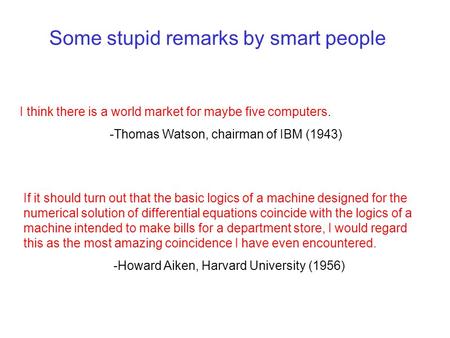 Some stupid remarks by smart people

I think there is a world market for maybe five computers.

-Thomas Watson, chairman of IBM (1943)

If it should turn out that the basic logics of a machine designed for the numerical solution of differential equations coincide with the logics of a machine intended to make bills for a department store, I would regard this as the most amazing coincidence I have even encountered.

-Howard Aiken, Harvard University (1956)